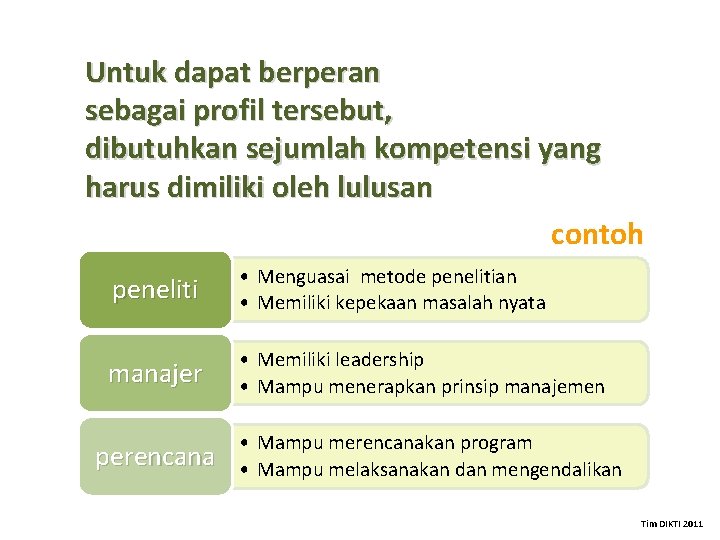 Untuk dapat berperan sebagai profil tersebut, dibutuhkan sejumlah kompetensi yang harus dimiliki oleh lulusan

contoh

peneliti
• Menguasai metode penelitian
• Memiliki kepekaan masalah nyata

manajer
• Memiliki leadership
• Mampu menerapkan prinsip manajemen

perencana
• Mampu merencanakan program
• Mampu melaksanakan dan mengendalikan

Tim DIKTI 2011